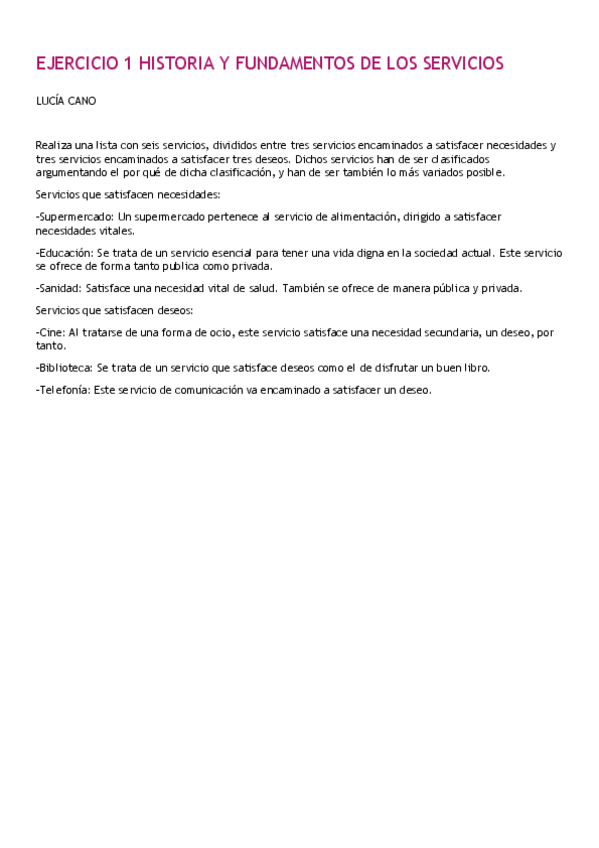 EJERCICIO 1 HISTORIA Y FUNDAMENTOS DE LOS SERVICIOS

LUCÍA CANO

Realiza una lista con seis servicios, divididos entre tres servicios encaminados a satisfacer necesidades y tres servicios encaminados a satisfacer tres deseos. Dichos servicios han de ser clasificados argumentando el por qué de dicha clasificación, y han de ser también lo más variados posible.

Servicios que satisfacen necesidades:

-Supermercado: Un supermercado pertenece al servicio de alimentación, dirigido a satisfacer necesidades vitales.

-Educación: Se trata de un servicio esencial para tener una vida digna en la sociedad actual. Este servicio se ofrece de forma tanto publica como privada.

-Sanidad: Satisface una necesidad vital de salud. También se ofrece de manera pública y privada.

Servicios que satisfacen deseos:

-Cine: Al tratarse de una forma de ocio, este servicio satisface una necesidad secundaria, un deseo, por tanto.

-Biblioteca: Se trata de un servicio que satisface deseos como el de disfrutar un buen libro.

-Telefonía: Este servicio de comunicación va encaminado a satisfacer un deseo.